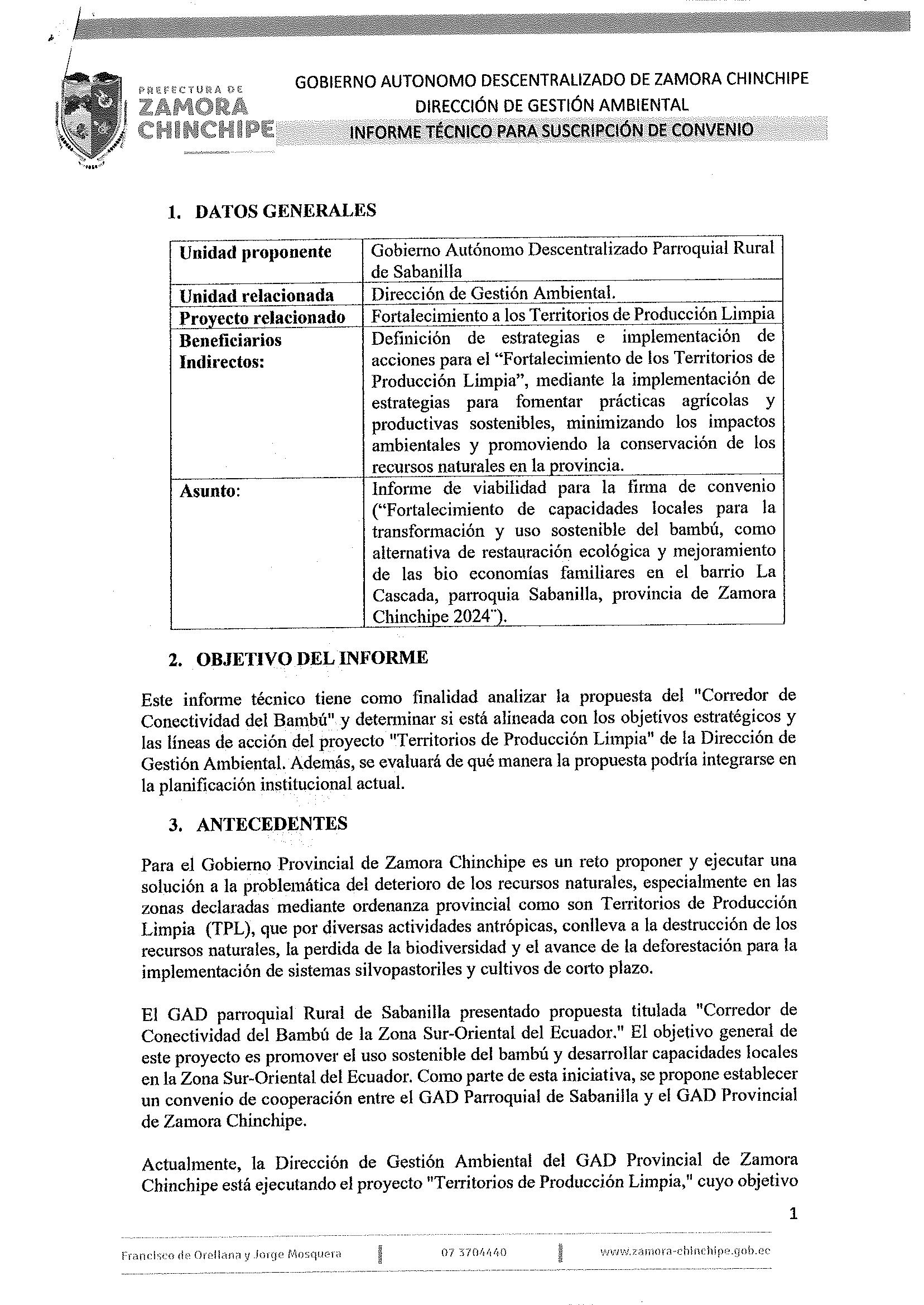 PREFECTURA DE
ZAMORA
CHINCHIPE

GOBIERNO AUTONOMO DESCENTRALIZADO DE ZAMORA CHINCHIPE
DIRECCIÓN DE GESTIÓN AMBIENTAL
INFORME TÉCNICO PARA SUSCRIPCIÓN DE CONVENIO

1. DATOS GENERALES

| Unidad proponente | Gobierno Autónomo Descentralizado Parroquial Rural de Sabanilla |
|---|---|
| Unidad relacionada | Dirección de Gestión Ambiental. |
| Proyecto relacionado | Fortalecimiento a los Territorios de Producción Limpia |
| Beneficiarios Indirectos: | Definición de estrategias e implementación de acciones para el "Fortalecimiento de los Territorios de Producción Limpia", mediante la implementación de estrategias para fomentar prácticas agrícolas y productivas sostenibles, minimizando los impactos ambientales y promoviendo la conservación de los recursos naturales en la provincia. |
| Asunto: | Informe de viabilidad para la firma de convenio ("Fortalecimiento de capacidades locales para la transformación y uso sostenible del bambú, como alternativa de restauración ecológica y mejoramiento de las bio economías familiares en el barrio La Cascada, parroquia Sabanilla, provincia de Zamora Chinchipe 2024"). |

2. OBJETIVO DEL INFORME

Este informe técnico tiene como finalidad analizar la propuesta del "Corredor de Conectividad del Bambú" y determinar si está alineada con los objetivos estratégicos y las líneas de acción del proyecto "Territorios de Producción Limpia" de la Dirección de Gestión Ambiental. Además, se evaluará de qué manera la propuesta podría integrarse en la planificación institucional actual.

3. ANTECEDENTES

Para el Gobierno Provincial de Zamora Chinchipe es un reto proponer y ejecutar una solución a la problemática del deterioro de los recursos naturales, especialmente en las zonas declaradas mediante ordenanza provincial como son Territorios de Producción Limpia (TPL), que por diversas actividades antrópicas, conlleva a la destrucción de los recursos naturales, la perdida de la biodiversidad y el avance de la deforestación para la implementación de sistemas silvopastoriles y cultivos de corto plazo.

El GAD parroquial Rural de Sabanilla presentado propuesta titulada "Corredor de Conectividad del Bambú de la Zona Sur-Oriental del Ecuador." El objetivo general de este proyecto es promover el uso sostenible del bambú y desarrollar capacidades locales en la Zona Sur-Oriental del Ecuador. Como parte de esta iniciativa, se propone establecer un convenio de cooperación entre el GAD Parroquial de Sabanilla y el GAD Provincial de Zamora Chinchipe.

Actualmente, la Dirección de Gestión Ambiental del GAD Provincial de Zamora Chinchipe está ejecutando el proyecto "Territorios de Producción Limpia," cuyo objetivo

1

Francisco de Orellana y Jorge Mosquera 07 3704440 www.zamora-chinchipe.gob.ec